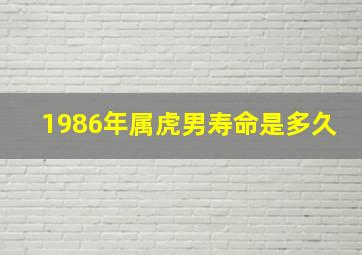 1986年属虎男寿命是多久